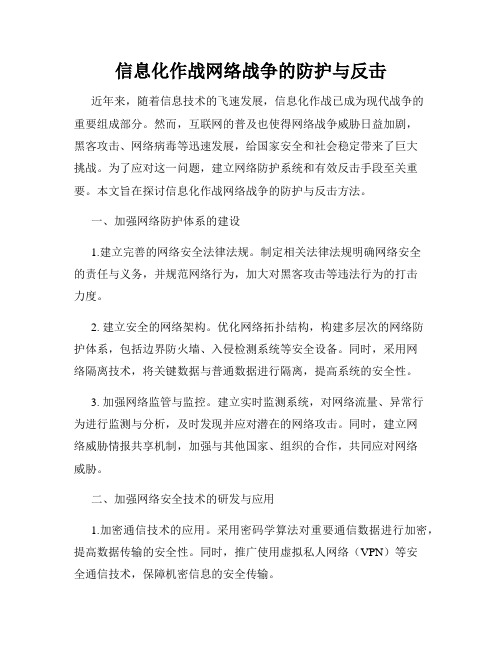 信息化作战网络战争的防护与反击

近年来，随着信息技术的飞速发展，信息化作战已成为现代战争的重要组成部分。然而，互联网的普及也使得网络战争威胁日益加剧，黑客攻击、网络病毒等迅速发展，给国家安全和社会稳定带来了巨大挑战。为了应对这一问题，建立网络防护系统和有效反击手段至关重要。本文旨在探讨信息化作战网络战争的防护与反击方法。

一、加强网络防护体系的建设

1.建立完善的网络安全法律法规。制定相关法律法规明确网络安全的责任与义务，并规范网络行为，加大对黑客攻击等违法行为的打击力度。

2. 建立安全的网络架构。优化网络拓扑结构，构建多层次的网络防护体系，包括边界防火墙、入侵检测系统等安全设备。同时，采用网络隔离技术，将关键数据与普通数据进行隔离，提高系统的安全性。

3. 加强网络监管与监控。建立实时监测系统，对网络流量、异常行为进行监测与分析，及时发现并应对潜在的网络攻击。同时，建立网络威胁情报共享机制，加强与其他国家、组织的合作，共同应对网络威胁。

二、加强网络安全技术的研发与应用

1.加密通信技术的应用。采用密码学算法对重要通信数据进行加密，提高数据传输的安全性。同时，推广使用虚拟私人网络（VPN）等安全通信技术，保障机密信息的安全传输。